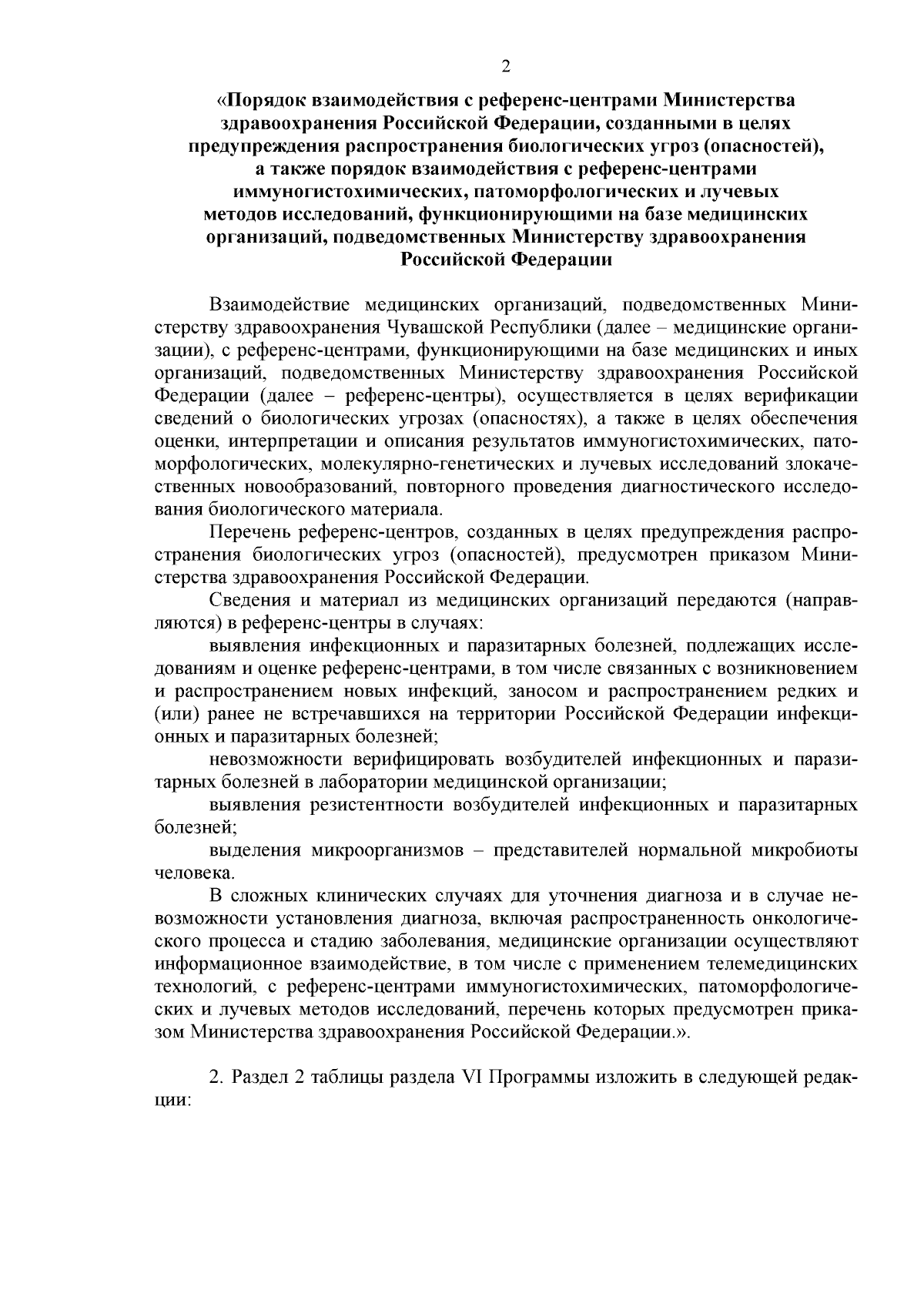 2

«Порядок взаимодействия с референс-центрами Министерства здравоохранения Российской Федерации, созданными в целях предупреждения распространения биологических угроз (опасностей), а также порядок взаимодействия с референс-центрами иммуногистохимических, патоморфологических и лучевых методов исследований, функционирующими на базе медицинских организаций, подведомственных Министерству здравоохранения Российской Федерации

Взаимодействие медицинских организаций, подведомственных Министерству здравоохранения Чувашской Республики (далее – медицинские организации), с референс-центрами, функционирующими на базе медицинских и иных организаций, подведомственных Министерству здравоохранения Российской Федерации (далее – референс-центры), осуществляется в целях верификации сведений о биологических угрозах (опасностях), а также в целях обеспечения оценки, интерпретации и описания результатов иммуногистохимических, патоморфологических, молекулярно-генетических и лучевых исследований злокачественных новообразований, повторного проведения диагностического исследования биологического материала.

Перечень референс-центров, созданных в целях предупреждения распространения биологических угроз (опасностей), предусмотрен приказом Министерства здравоохранения Российской Федерации.

Сведения и материал из медицинских организаций передаются (направляются) в референс-центры в случаях:

выявления инфекционных и паразитарных болезней, подлежащих исследованиям и оценке референс-центрами, в том числе связанных с возникновением и распространением новых инфекций, заносом и распространением редких и (или) ранее не встречавшихся на территории Российской Федерации инфекционных и паразитарных болезней;

невозможности верифицировать возбудителей инфекционных и паразитарных болезней в лаборатории медицинской организации;

выявления резистентности возбудителей инфекционных и паразитарных болезней;

выделения микроорганизмов – представителей нормальной микробиоты человека.

В сложных клинических случаях для уточнения диагноза и в случае невозможности установления диагноза, включая распространенность онкологического процесса и стадию заболевания, медицинские организации осуществляют информационное взаимодействие, в том числе с применением телемедицинских технологий, с референс-центрами иммуногистохимических, патоморфологических и лучевых методов исследований, перечень которых предусмотрен приказом Министерства здравоохранения Российской Федерации.».

2. Раздел 2 таблицы раздела VI Программы изложить в следующей редакции: